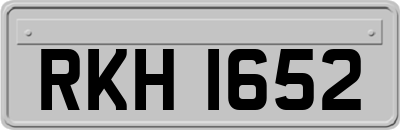 RKH 1652